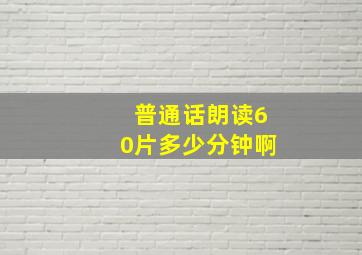 普通话朗读60片多少分钟啊